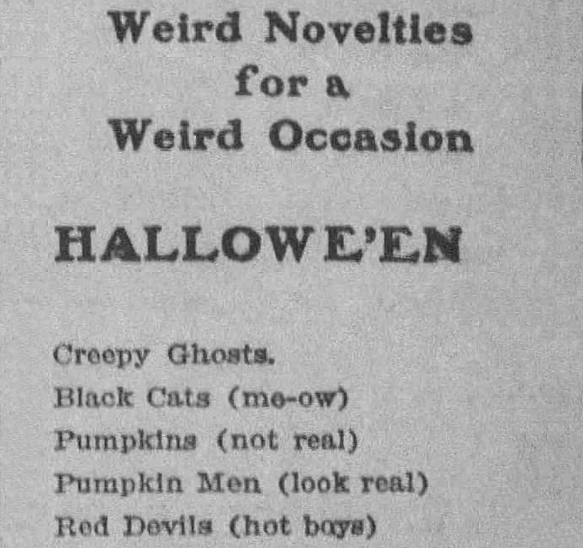 Weird Novelties for a Weird Occasion

HALLOWE'EN

Creepy Ghosts.
Black Cats (me-ow)
Pumpkins (not real)
Pumpkin Men (look real)
Red Devils (hot boys)